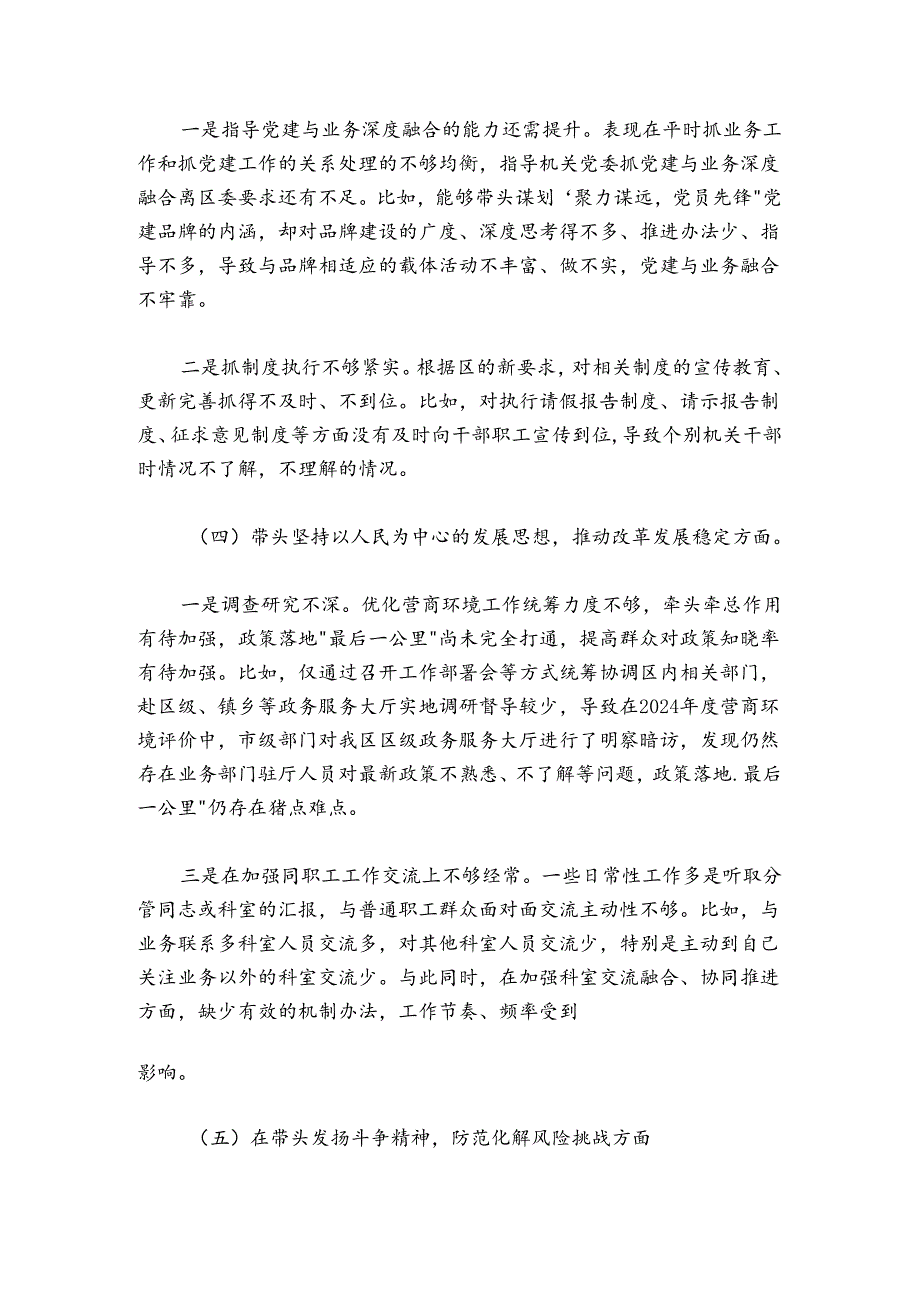 一是指导党建与业务深度融合的能力还需提升。表现在平时抓业务工作和抓党建工作的关系处理的不够均衡，指导机关党委抓党建与业务深度融合离区委要求还有不足。比如，能够带头谋划‘聚力谋远，党员先锋"党建品牌的内涵，却对品牌建设的广度、深度思考得不多、推进办法少、指导不多，导致与品牌相适应的载体活动不丰富、做不实，党建与业务融合不牢靠。

二是抓制度执行不够紧实。根据区的新要求，对相关制度的宣传教育、更新完善抓得不及时、不到位。比如，对执行请假报告制度、请示报告制度、征求意见制度等方面没有及时向干部职工宣传到位，导致个别机关干部时情况不了解，不理解的情况。

（四）带头坚持以人民为中心的发展思想，推动改革发展稳定方面。

一是调查研究不深。优化营商环境工作统筹力度不够，牵头牵总作用有待加强，政策落地"最后一公里"尚未完全打通，提高群众对政策知晓率有待加强。比如，仅通过召开工作部署会等方式统筹协调区内相关部门，赴区级、镇乡等政务服务大厅实地调研督导较少，导致在2024年度营商环境评价中，市级部门对我区区级政务服务大厅进行了明察暗访，发现仍然存在业务部门驻厅人员对最新政策不熟悉、不了解等问题，政策落地.最后一公里"仍存在猪点难点。

三是在加强同职工工作交流上不够经常。一些日常性工作多是听取分管同志或科室的汇报，与普通职工群众面对面交流主动性不够。比如，与业务联系多科室人员交流多，对其他科室人员交流少，特别是主动到自己关注业务以外的科室交流少。与此同时，在加强科室交流融合、协同推进方面，缺少有效的机制办法，工作节奏、频率受到

影响。

（五）在带头发扬斗争精神，防范化解风险挑战方面